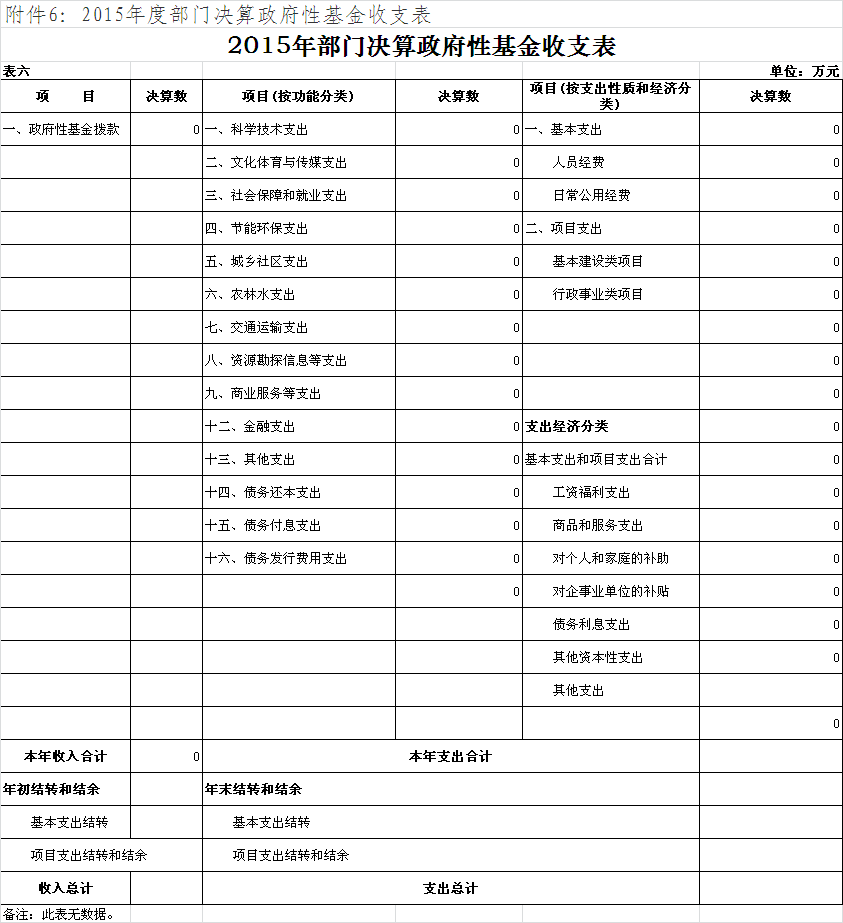 附件6：2015年度部门决算政府性基金收支表

2015年部门决算政府性基金收支表

表六

单位：万元

| 项　　目 | 决算数 | 项目(按功能分类) | 决算数 | 项目(按支出性质和经济分类) | 决算数 |
|---|---|---|---|---|---|
| 一、政府性基金拨款 | 0 | 一、科学技术支出 | 0 | 一、基本支出 | 0 |
| | | 二、文化体育与传媒支出 | 0 | 人员经费 | 0 |
| | | 三、社会保障和就业支出 | 0 | 日常公用经费 | 0 |
| | | 四、节能环保支出 | 0 | 二、项目支出 | 0 |
| | | 五、城乡社区支出 | 0 | 基本建设类项目 | 0 |
| | | 六、农林水支出 | 0 | 行政事业类项目 | 0 |
| | | 七、交通运输支出 | 0 | | 0 |
| | | 八、资源勘探信息等支出 | 0 | | 0 |
| | | 九、商业服务等支出 | 0 | | 0 |
| | | 十二、金融支出 | 0 | 支出经济分类 | 0 |
| | | 十三、其他支出 | 0 | 基本支出和项目支出合计 | 0 |
| | | 十四、债务还本支出 | 0 | 工资福利支出 | 0 |
| | | 十五、债务付息支出 | 0 | 商品和服务支出 | 0 |
| | | 十六、债务发行费用支出 | 0 | 对个人和家庭的补助 | 0 |
| | | | 0 | 对企事业单位的补贴 | 0 |
| | | | | 债务利息支出 | 0 |
| | | | | 其他资本性支出 | 0 |
| | | | | 其他支出 | |
| | | | | | 0 |
| 本年收入合计 | 0 | 本年支出合计 | | | |
| 年初结转和结余 | | 年末结转和结余 | | | |
| 基本支出结转 | | 基本支出结转 | | | |
| 项目支出结转和结余 | | 项目支出结转和结余 | | | |
| 收入总计 | | 支出总计 | | | |

备注：此表无数据。